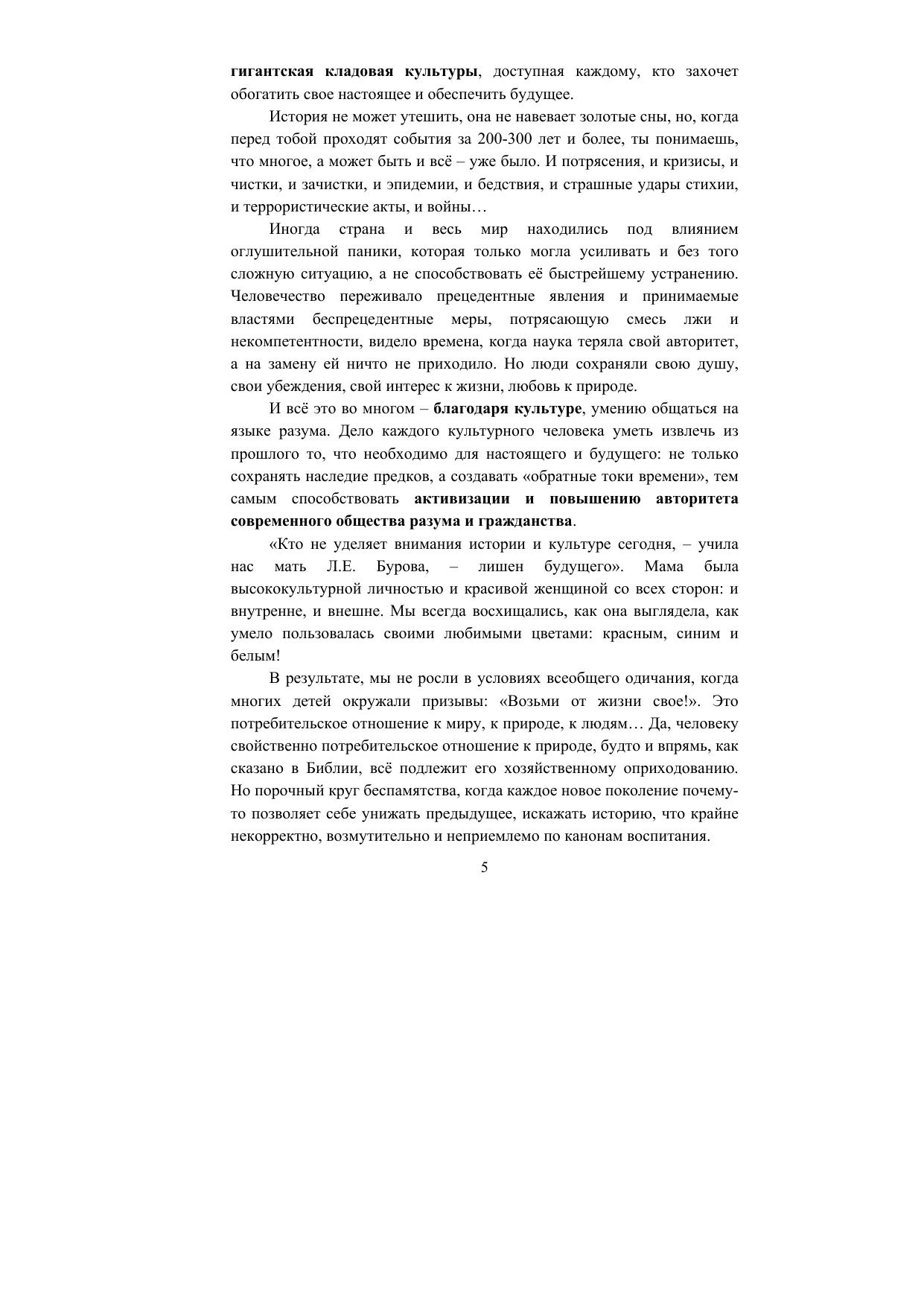 гигантская кладовая культуры, доступная каждому, кто захочет обогатить свое настоящее и обеспечить будущее.

История не может утешить, она не навевает золотые сны, но, когда перед тобой проходят события за 200-300 лет и более, ты понимаешь, что многое, а может быть и всё – уже было. И потрясения, и кризисы, и чистки, и зачистки, и эпидемии, и бедствия, и страшные удары стихии, и террористические акты, и войны…

Иногда страна и весь мир находились под влиянием оглушительной паники, которая только могла усиливать и без того сложную ситуацию, а не способствовать её быстрейшему устранению. Человечество переживало прецедентные явления и принимаемые властями беспрецедентные меры, потрясающую смесь лжи и некомпетентности, видело времена, когда наука теряла свой авторитет, а на замену ей ничто не приходило. Но люди сохраняли свою душу, свои убеждения, свой интерес к жизни, любовь к природе.

И всё это во многом – благодаря культуре, умению общаться на языке разума. Дело каждого культурного человека уметь извлечь из прошлого то, что необходимо для настоящего и будущего: не только сохранять наследие предков, а создавать «обратные токи времени», тем самым способствовать активизации и повышению авторитета современного общества разума и гражданства.

«Кто не уделяет внимания истории и культуре сегодня, – учила нас мать Л.Е. Бурова, – лишен будущего». Мама была высококультурной личностью и красивой женщиной со всех сторон: и внутренне, и внешне. Мы всегда восхищались, как она выглядела, как умело пользовалась своими любимыми цветами: красным, синим и белым!

В результате, мы не росли в условиях всеобщего одичания, когда многих детей окружали призывы: «Возьми от жизни свое!». Это потребительское отношение к миру, к природе, к людям… Да, человеку свойственно потребительское отношение к природе, будто и впрямь, как сказано в Библии, всё подлежит его хозяйственному оприходованию. Но порочный круг беспамятства, когда каждое новое поколение почему-то позволяет себе унижать предыдущее, искажать историю, что крайне некорректно, возмутительно и неприемлемо по канонам воспитания.

5